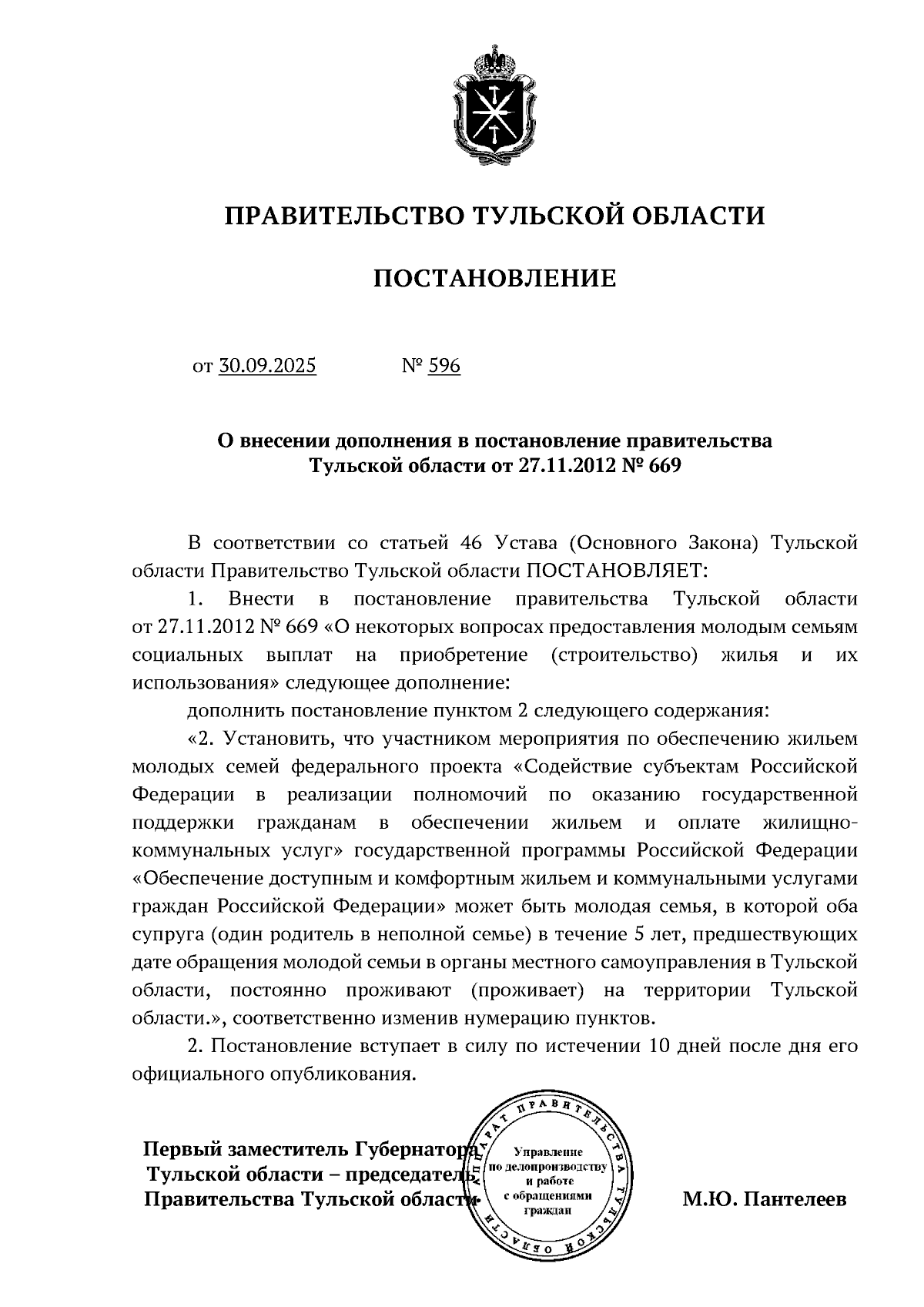 ПРАВИТЕЛЬСТВО ТУЛЬСКОЙ ОБЛАСТИ

ПОСТАНОВЛЕНИЕ

от 30.09.2025 № 596

О внесении дополнения в постановление правительства Тульской области от 27.11.2012 № 669

В соответствии со статьей 46 Устава (Основного Закона) Тульской области Правительство Тульской области ПОСТАНОВЛЯЕТ:

1. Внести в постановление правительства Тульской области от 27.11.2012 № 669 «О некоторых вопросах предоставления молодым семьям социальных выплат на приобретение (строительство) жилья и их использования» следующее дополнение:

дополнить постановление пунктом 2 следующего содержания:

«2. Установить, что участником мероприятия по обеспечению жильем молодых семей федерального проекта «Содействие субъектам Российской Федерации в реализации полномочий по оказанию государственной поддержки гражданам в обеспечении жильем и оплате жилищно-коммунальных услуг» государственной программы Российской Федерации «Обеспечение доступным и комфортным жильем и коммунальными услугами граждан Российской Федерации» может быть молодая семья, в которой оба супруга (один родитель в неполной семье) в течение 5 лет, предшествующих дате обращения молодой семьи в органы местного самоуправления в Тульской области, постоянно проживают (проживает) на территории Тульской области.», соответственно изменив нумерацию пунктов.

2. Постановление вступает в силу по истечении 10 дней после дня его официального опубликования.

Первый заместитель Губернатора Тульской области – председатель Правительства Тульской области

АППАРАТ ПРАВИТЕЛЬСТВА ТУЛЬСКОЙ ОБЛАСТИ
Управление по делопроизводству и работе с обращениями граждан

М.Ю. Пантелеев